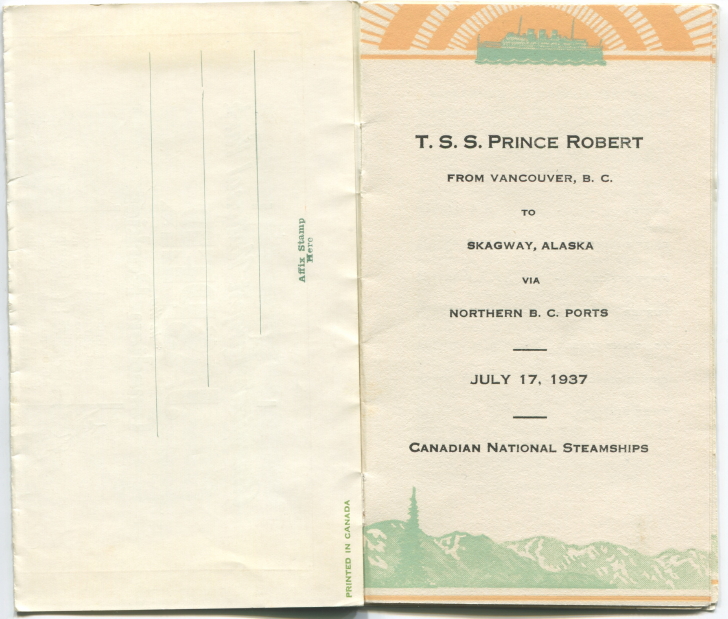 Affix Stamp
Here

PRINTED IN CANADA

T. S. S. PRINCE ROBERT

FROM VANCOUVER, B. C.

TO

SKAGWAY, ALASKA

VIA

NORTHERN B. C. PORTS

JULY 17, 1937

CANADIAN NATIONAL STEAMSHIPS